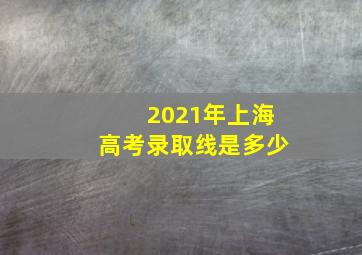 2021年上海
高考录取线是多少